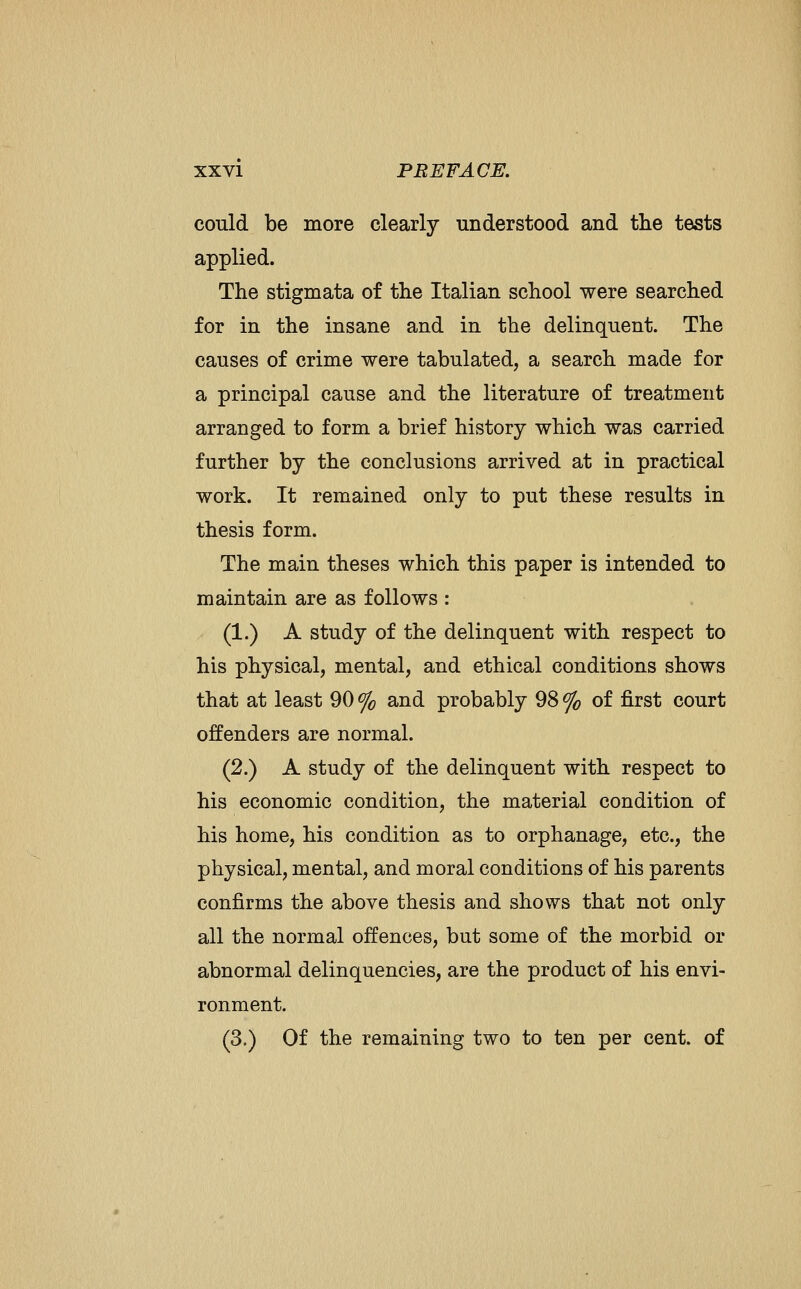 xxvi PREFACE.

could be more clearly understood and the tests applied.

The stigmata of the Italian school were searched for in the insane and in the delinquent. The causes of crime were tabulated, a search made for a principal cause and the literature of treatment arranged to form a brief history which was carried further by the conclusions arrived at in practical work. It remained only to put these results in thesis form.

The main theses which this paper is intended to maintain are as follows :

(1.) A study of the delinquent with respect to his physical, mental, and ethical conditions shows that at least 90% and probably 98% of first court offenders are normal.

(2.) A study of the delinquent with respect to his economic condition, the material condition of his home, his condition as to orphanage, etc., the physical, mental, and moral conditions of his parents confirms the above thesis and shows that not only all the normal offences, but some of the morbid or abnormal delinquencies, are the product of his environment.

(3.) Of the remaining two to ten per cent. of